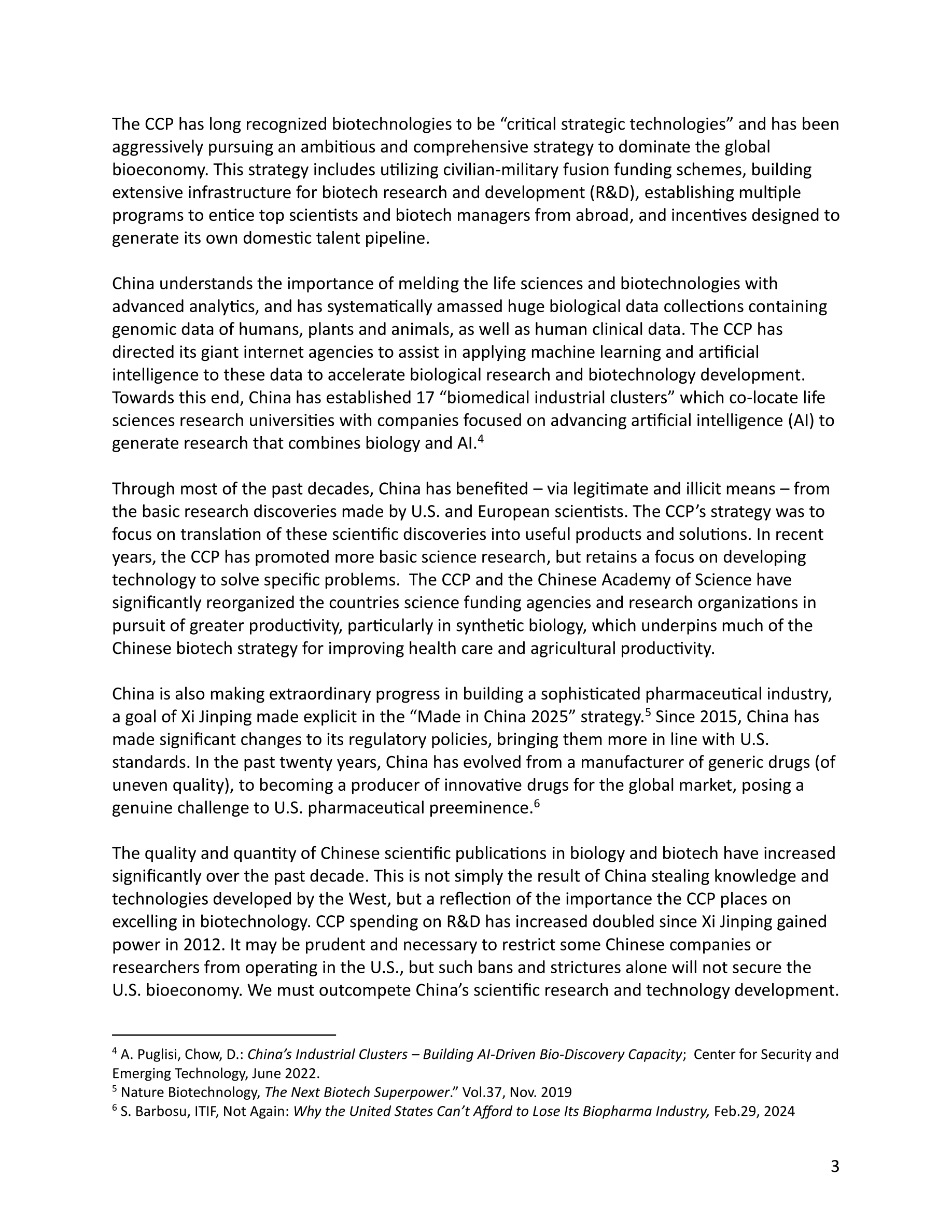 The CCP has long recognized biotechnologies to be “critical strategic technologies” and has been aggressively pursuing an ambitious and comprehensive strategy to dominate the global bioeconomy. This strategy includes utilizing civilian-military fusion funding schemes, building extensive infrastructure for biotech research and development (R&D), establishing multiple programs to entice top scientists and biotech managers from abroad, and incentives designed to generate its own domestic talent pipeline.

China understands the importance of melding the life sciences and biotechnologies with advanced analytics, and has systematically amassed huge biological data collections containing genomic data of humans, plants and animals, as well as human clinical data. The CCP has directed its giant internet agencies to assist in applying machine learning and artificial intelligence to these data to accelerate biological research and biotechnology development. Towards this end, China has established 17 “biomedical industrial clusters” which co-locate life sciences research universities with companies focused on advancing artificial intelligence (AI) to generate research that combines biology and AI.$^4$

Through most of the past decades, China has benefited – via legitimate and illicit means – from the basic research discoveries made by U.S. and European scientists. The CCP’s strategy was to focus on translation of these scientific discoveries into useful products and solutions. In recent years, the CCP has promoted more basic science research, but retains a focus on developing technology to solve specific problems. The CCP and the Chinese Academy of Science have significantly reorganized the countries science funding agencies and research organizations in pursuit of greater productivity, particularly in synthetic biology, which underpins much of the Chinese biotech strategy for improving health care and agricultural productivity.

China is also making extraordinary progress in building a sophisticated pharmaceutical industry, a goal of Xi Jinping made explicit in the “Made in China 2025” strategy.$^5$ Since 2015, China has made significant changes to its regulatory policies, bringing them more in line with U.S. standards. In the past twenty years, China has evolved from a manufacturer of generic drugs (of uneven quality), to becoming a producer of innovative drugs for the global market, posing a genuine challenge to U.S. pharmaceutical preeminence.$^6$

The quality and quantity of Chinese scientific publications in biology and biotech have increased significantly over the past decade. This is not simply the result of China stealing knowledge and technologies developed by the West, but a reflection of the importance the CCP places on excelling in biotechnology. CCP spending on R&D has increased doubled since Xi Jinping gained power in 2012. It may be prudent and necessary to restrict some Chinese companies or researchers from operating in the U.S., but such bans and strictures alone will not secure the U.S. bioeconomy. We must outcompete China’s scientific research and technology development.

$^4$ A. Puglisi, Chow, D.: China’s Industrial Clusters – Building AI-Driven Bio-Discovery Capacity; Center for Security and Emerging Technology, June 2022.
$^5$ Nature Biotechnology, The Next Biotech Superpower.” Vol.37, Nov. 2019
$^6$ S. Barbosu, ITIF, Not Again: Why the United States Can’t Afford to Lose Its Biopharma Industry, Feb.29, 2024

3